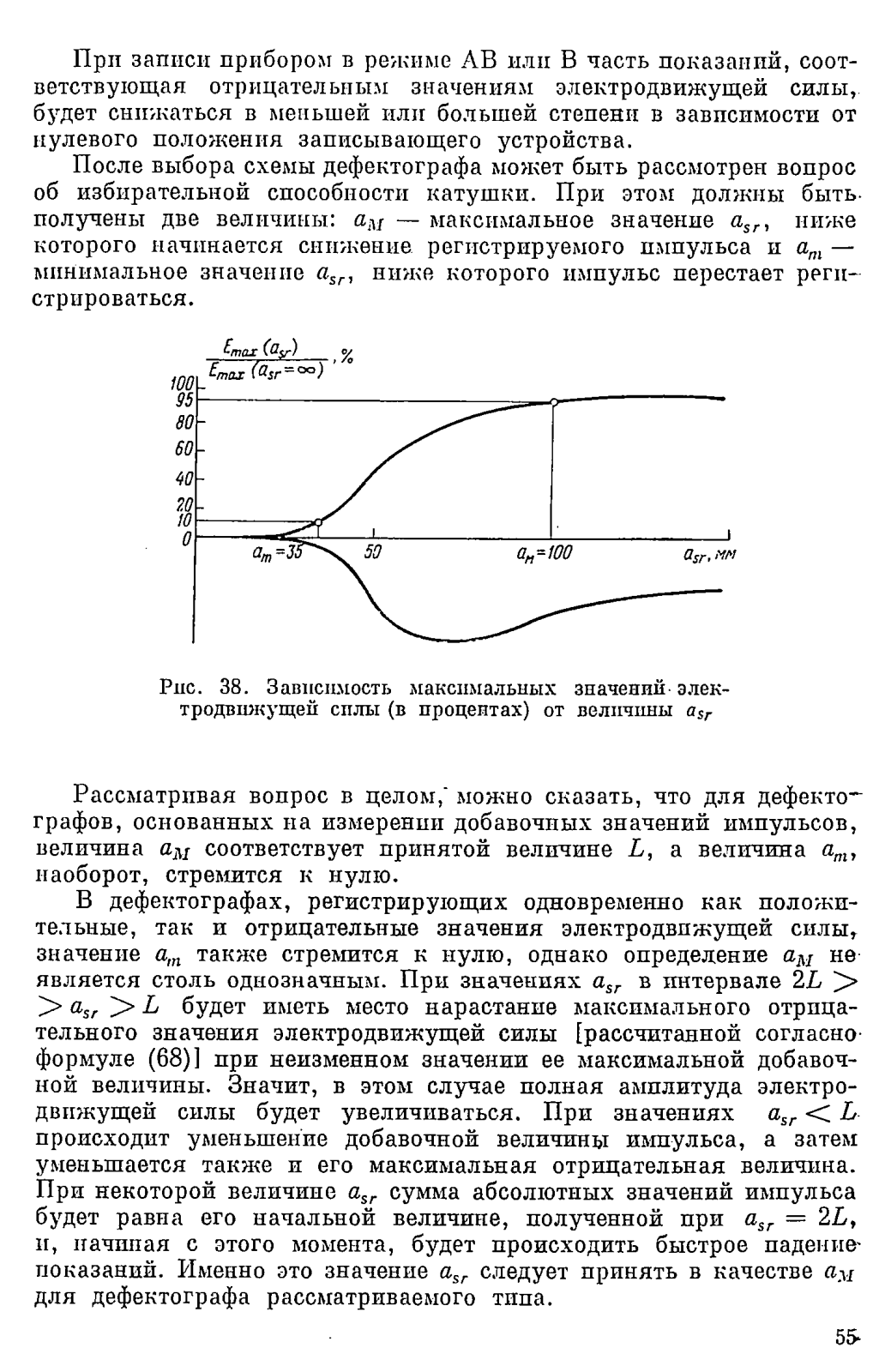 При записи прибором в режиме АВ или В часть показаний, соответствующая отрицательным значениям электродвижущей силы, будет снижаться в меньшей или большей степени в зависимости от нулевого положения записывающего устройства.

После выбора схемы дефектографа может быть рассмотрен вопрос об избирательной способности катушки. При этом должны быть получены две величины: $a_M$ — максимальное значение $a_{sr}$, ниже которого начинается снижение регистрируемого импульса и $a_m$ — минимальное значение $a_{sr}$, ниже которого импульс перестает регистрироваться.

$\frac{E_{max}(a_{sr})}{E_{max}(a_{sr}=\infty)}$, %
100
95
80
60
40
20
10
0
$a_m=35$
50
$a_M=100$
$a_{sr}$, мм

Рис. 38. Зависимость максимальных значений электродвижущей силы (в процентах) от величины $a_{sr}$

Рассматривая вопрос в целом, можно сказать, что для дефектографов, основанных на измерении добавочных значений импульсов, величина $a_M$ соответствует принятой величине $L$, а величина $a_m$, наоборот, стремится к нулю.

В дефектографах, регистрирующих одновременно как положительные, так и отрицательные значения электродвижущей силы, значение $a_m$ также стремится к нулю, однако определение $a_M$ не является столь однозначным. При значениях $a_{sr}$ в интервале $2L > a_{sr} > L$ будет иметь место нарастание максимального отрицательного значения электродвижущей силы [рассчитанной согласно формуле (68)] при неизменном значении ее максимальной добавочной величины. Значит, в этом случае полная амплитуда электродвижущей силы будет увеличиваться. При значениях $a_{sr} < L$ происходит уменьшение добавочной величины импульса, а затем уменьшается также и его максимальная отрицательная величина. При некоторой величине $a_{sr}$ сумма абсолютных значений импульса будет равна его начальной величине, полученной при $a_{sr} = 2L$, и, начиная с этого момента, будет происходить быстрое падение показаний. Именно это значение $a_{sr}$ следует принять в качестве $a_M$ для дефектографа рассматриваемого типа.

55